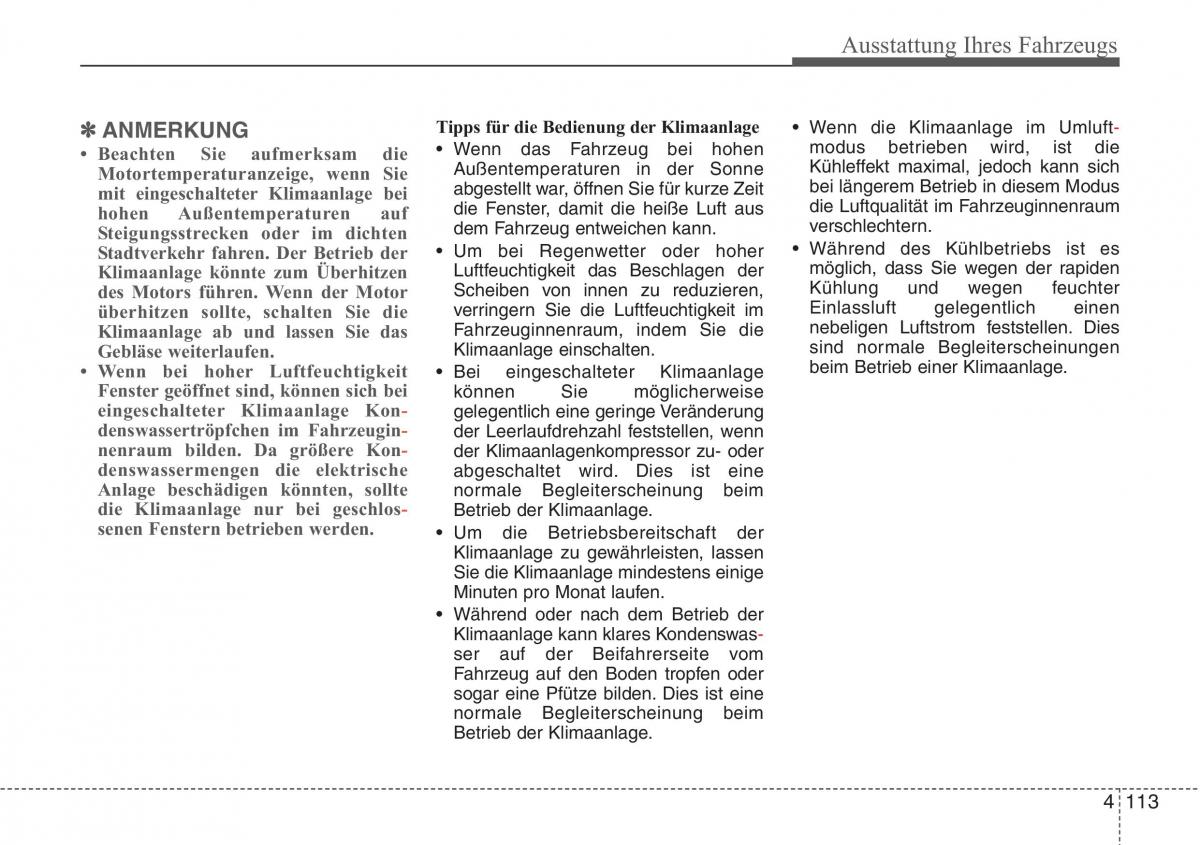 Ausstattung Ihres Fahrzeugs

✽ ANMERKUNG

• Beachten Sie aufmerksam die Motortemperaturanzeige, wenn Sie mit eingeschalteter Klimaanlage bei hohen Außentemperaturen auf Steigungsstrecken oder im dichten Stadtverkehr fahren. Der Betrieb der Klimaanlage könnte zum Überhitzen des Motors führen. Wenn der Motor überhitzen sollte, schalten Sie die Klimaanlage ab und lassen Sie das Gebläse weiterlaufen.

• Wenn bei hoher Luftfeuchtigkeit Fenster geöffnet sind, können sich bei eingeschalteter Klimaanlage Kondenswassertröpfchen im Fahrzeuginnenraum bilden. Da größere Kondenswassermengen die elektrische Anlage beschädigen könnten, sollte die Klimaanlage nur bei geschlossenen Fenstern betrieben werden.

Tipps für die Bedienung der Klimaanlage

• Wenn das Fahrzeug bei hohen Außentemperaturen in der Sonne abgestellt war, öffnen Sie für kurze Zeit die Fenster, damit die heiße Luft aus dem Fahrzeug entweichen kann.

• Um bei Regenwetter oder hoher Luftfeuchtigkeit das Beschlagen der Scheiben von innen zu reduzieren, verringern Sie die Luftfeuchtigkeit im Fahrzeuginnenraum, indem Sie die Klimaanlage einschalten.

• Bei eingeschalteter Klimaanlage können Sie möglicherweise gelegentlich eine geringe Veränderung der Leerlaufdrehzahl feststellen, wenn der Klimaanlagenkompressor zu- oder abgeschaltet wird. Dies ist eine normale Begleiterscheinung beim Betrieb der Klimaanlage.

• Um die Betriebsbereitschaft der Klimaanlage zu gewährleisten, lassen Sie die Klimaanlage mindestens einige Minuten pro Monat laufen.

• Während oder nach dem Betrieb der Klimaanlage kann klares Kondenswasser auf der Beifahrerseite vom Fahrzeug auf den Boden tropfen oder sogar eine Pfütze bilden. Dies ist eine normale Begleiterscheinung beim Betrieb der Klimaanlage.

• Wenn die Klimaanlage im Umluftmodus betrieben wird, ist die Kühleffekt maximal, jedoch kann sich bei längerem Betrieb in diesem Modus die Luftqualität im Fahrzeuginnenraum verschlechtern.

• Während des Kühlbetriebs ist es möglich, dass Sie wegen der rapiden Kühlung und wegen feuchter Einlassluft gelegentlich einen nebeligen Luftstrom feststellen. Dies sind normale Begleiterscheinungen beim Betrieb einer Klimaanlage.

4 113